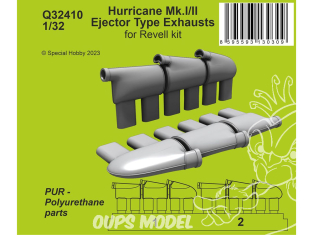 Q32410
1/32

Hurricane Mk.I/II
Ejector Type Exhausts
for Revell kit

8 595593 130309

© Special Hobby 2023

PUR -
Polyurethane
parts

OUPS MODEL

1

2